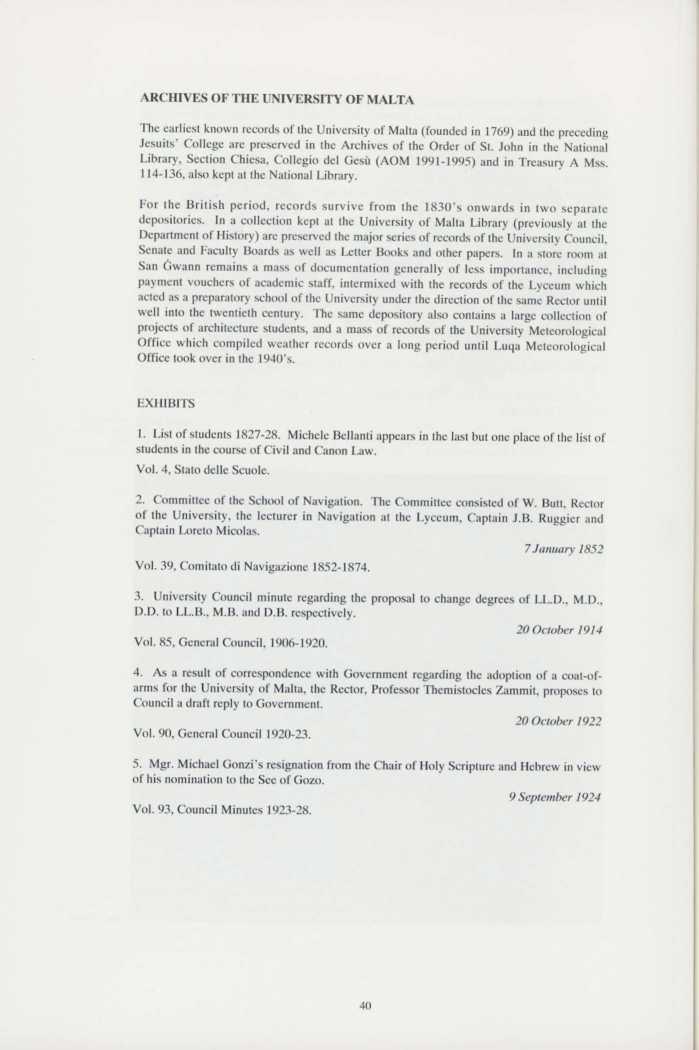 ARCHIVES OF THE UNIVERSITY OF MALTA

The earliest known records of the University of Malta (founded in 1769) and the preceding Jesuits' College are preserved in the Archives of the Order of St. John in the National Library, Section Chiesa, Collegio del Gesù (AOM 1991-1995) and in Treasury A Mss. 114-136, also kept at the National Library.

For the British period, records survive from the 1830's onwards in two separate depositories. In a collection kept at the University of Malta Library (previously at the Department of History) are preserved the major series of records of the University Council, Senate and Faculty Boards as well as Letter Books and other papers. In a store room at San Ġwann remains a mass of documentation generally of less importance, including payment vouchers of academic staff, intermixed with the records of the Lyceum which acted as a preparatory school of the University under the direction of the same Rector until well into the twentieth century. The same depository also contains a large collection of projects of architecture students, and a mass of records of the University Meteorological Office which compiled weather records over a long period until Luqa Meteorological Office took over in the 1940's.

EXHIBITS

1. List of students 1827-28. Michele Bellanti appears in the last but one place of the list of students in the course of Civil and Canon Law.

Vol. 4, Stato delle Scuole.

2. Committee of the School of Navigation. The Committee consisted of W. Butt, Rector of the University, the lecturer in Navigation at the Lyceum, Captain J.B. Ruggier and Captain Loreto Micolas.

7 January 1852

Vol. 39, Comitato di Navigazione 1852-1874.

3. University Council minute regarding the proposal to change degrees of LL.D., M.D., D.D. to LL.B., M.B. and D.B. respectively.

20 October 1914

Vol. 85, General Council, 1906-1920.

4. As a result of correspondence with Government regarding the adoption of a coat-of-arms for the University of Malta, the Rector, Professor Themistocles Zammit, proposes to Council a draft reply to Government.

20 October 1922

Vol. 90, General Council 1920-23.

5. Mgr. Michael Gonzi's resignation from the Chair of Holy Scripture and Hebrew in view of his nomination to the See of Gozo.

9 September 1924

Vol. 93, Council Minutes 1923-28.

40